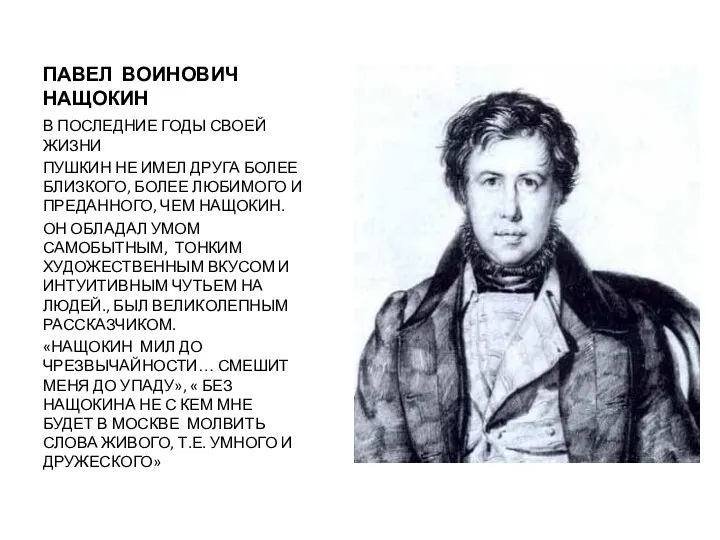 ПАВЕЛ ВОИНОВИЧ НАЩОКИН

В ПОСЛЕДНИЕ ГОДЫ СВОЕЙ ЖИЗНИ

ПУШКИН НЕ ИМЕЛ ДРУГА БОЛЕЕ БЛИЗКОГО, БОЛЕЕ ЛЮБИМОГО И ПРЕДАННОГО, ЧЕМ НАЩОКИН.

ОН ОБЛАДАЛ УМОМ САМОБЫТНЫМ, ТОНКИМ ХУДОЖЕСТВЕННЫМ ВКУСОМ И ИНТУИТИВНЫМ ЧУТЬЕМ НА ЛЮДЕЙ., БЫЛ ВЕЛИКОЛЕПНЫМ РАССКАЗЧИКОМ.

«НАЩОКИН МИЛ ДО ЧРЕЗВЫЧАЙНОСТИ… СМЕШИТ МЕНЯ ДО УПАДУ», « БЕЗ НАЩОКИНА НЕ С КЕМ МНЕ БУДЕТ В МОСКВЕ МОЛВИТЬ СЛОВА ЖИВОГО, Т.Е. УМНОГО И ДРУЖЕСКОГО»